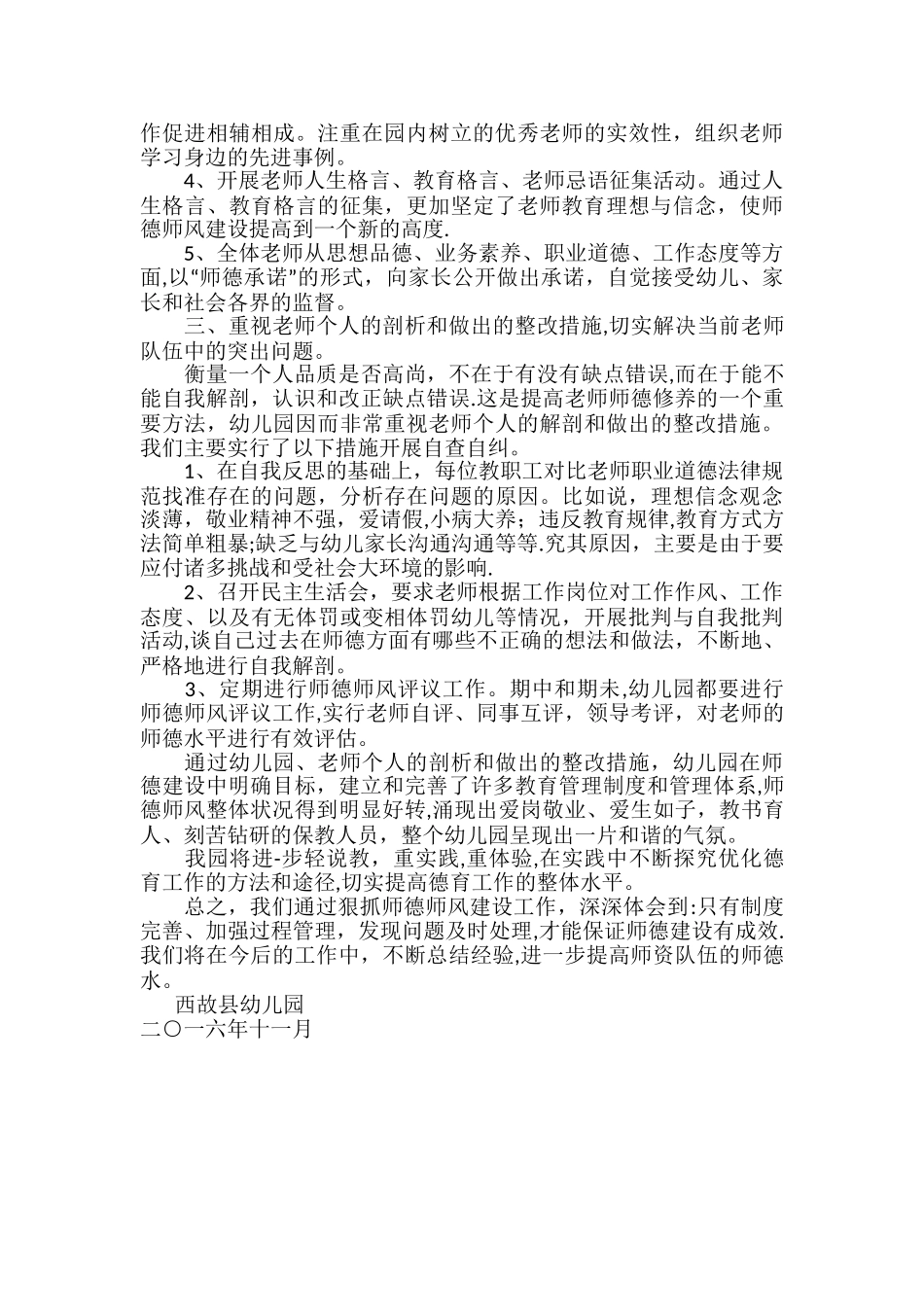 作促进相辅相成。注重在园内树立的优秀老师的实效性，组织老师学习身边的先进事例。

4、开展老师人生格言、教育格言、老师忌语征集活动。通过人生格言、教育格言的征集，更加坚定了老师教育理想与信念，使师德师风建设提高到一个新的高度.

5、全体老师从思想品德、业务素养、职业道德、工作态度等方面,以“师德承诺”的形式，向家长公开做出承诺，自觉接受幼儿、家长和社会各界的监督。

三、重视老师个人的剖析和做出的整改措施,切实解决当前老师队伍中的突出问题。

衡量一个人品质是否高尚，不在于有没有缺点错误,而在于能不能自我解剖，认识和改正缺点错误.这是提高老师师德修养的一个重要方法，幼儿园因而非常重视老师个人的解剖和做出的整改措施。我们主要实行了以下措施开展自查自纠。

1、在自我反思的基础上，每位教职工对比老师职业道德法律规范找准存在的问题，分析存在问题的原因。比如说，理想信念观念淡薄，敬业精神不强，爱请假,小病大养；违反教育规律,教育方式方法简单粗暴;缺乏与幼儿家长沟通沟通等等.究其原因，主要是由于要应付诸多挑战和受社会大环境的影响.

2、召开民主生活会，要求老师根据工作岗位对工作作风、工作态度、以及有无体罚或变相体罚幼儿等情况，开展批判与自我批判活动,谈自己过去在师德方面有哪些不正确的想法和做法，不断地、严格地进行自我解剖。

3、定期进行师德师风评议工作。期中和期末,幼儿园都要进行师德师风评议工作,实行老师自评、同事互评，领导考评，对老师的师德水平进行有效评估。

通过幼儿园、老师个人的剖析和做出的整改措施，幼儿园在师德建设中明确目标，建立和完善了许多教育管理制度和管理体系,师德师风整体状况得到明显好转,涌现出爱岗敬业、爱生如子，教书育人、刻苦钻研的保教人员，整个幼儿园呈现出一片和谐的气氛。

我园将进-步轻说教，重实践,重体验,在实践中不断探究优化德育工作的方法和途径,切实提高德育工作的整体水平。

总之，我们通过狠抓师德师风建设工作，深深体会到:只有制度完善、加强过程管理，发现问题及时处理,才能保证师德建设有成效.我们将在今后的工作中，不断总结经验,进一步提高师资队伍的师德水。

西故县幼儿园
二〇一六年十一月